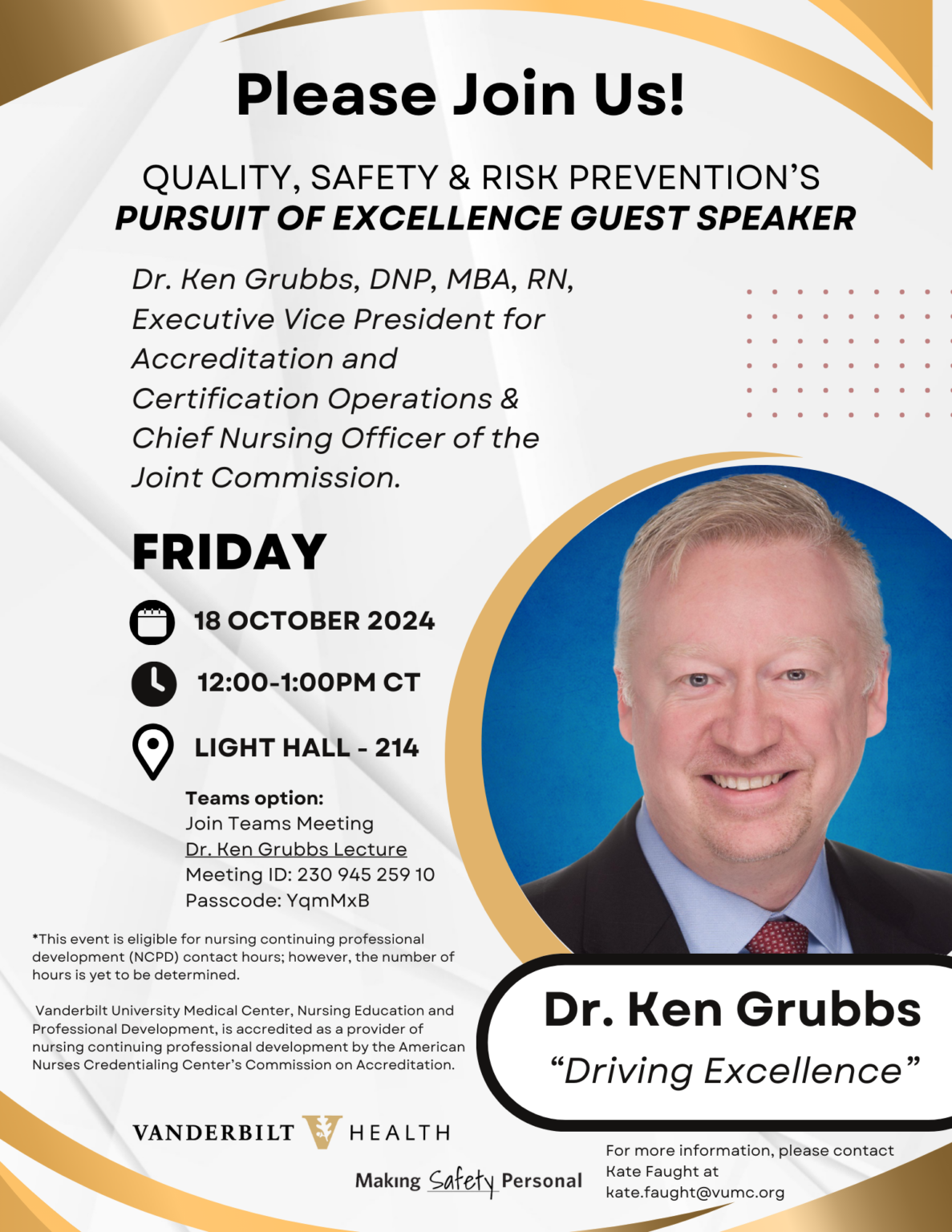 Please Join Us!

QUALITY, SAFETY & RISK PREVENTION'S
PURSUIT OF EXCELLENCE GUEST SPEAKER

Dr. Ken Grubbs, DNP, MBA, RN, Executive Vice President for Accreditation and Certification Operations & Chief Nursing Officer of the Joint Commission.

FRIDAY

18 OCTOBER 2024

12:00-1:00PM CT

LIGHT HALL - 214

Teams option:
Join Teams Meeting
Dr. Ken Grubbs Lecture
Meeting ID: 230 945 259 10
Passcode: YqmMxB

*This event is eligible for nursing continuing professional development (NCPD) contact hours; however, the number of hours is yet to be determined.

Vanderbilt University Medical Center, Nursing Education and Professional Development, is accredited as a provider of nursing continuing professional development by the American Nurses Credentialing Center's Commission on Accreditation.

Dr. Ken Grubbs
"Driving Excellence"

VANDERBILT HEALTH

Making Safety Personal

For more information, please contact Kate Faught at kate.faught@vumc.org